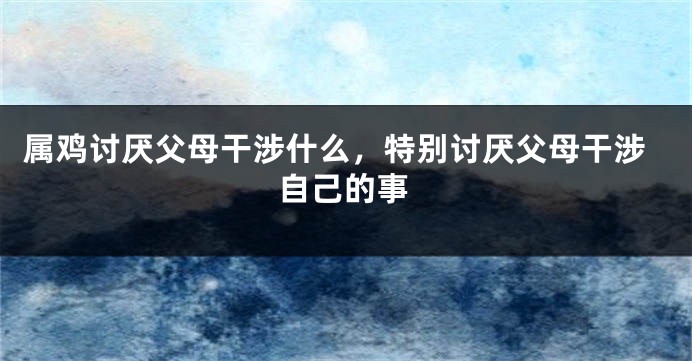 属鸡讨厌父母干涉什么，特别讨厌父母干涉自己的事